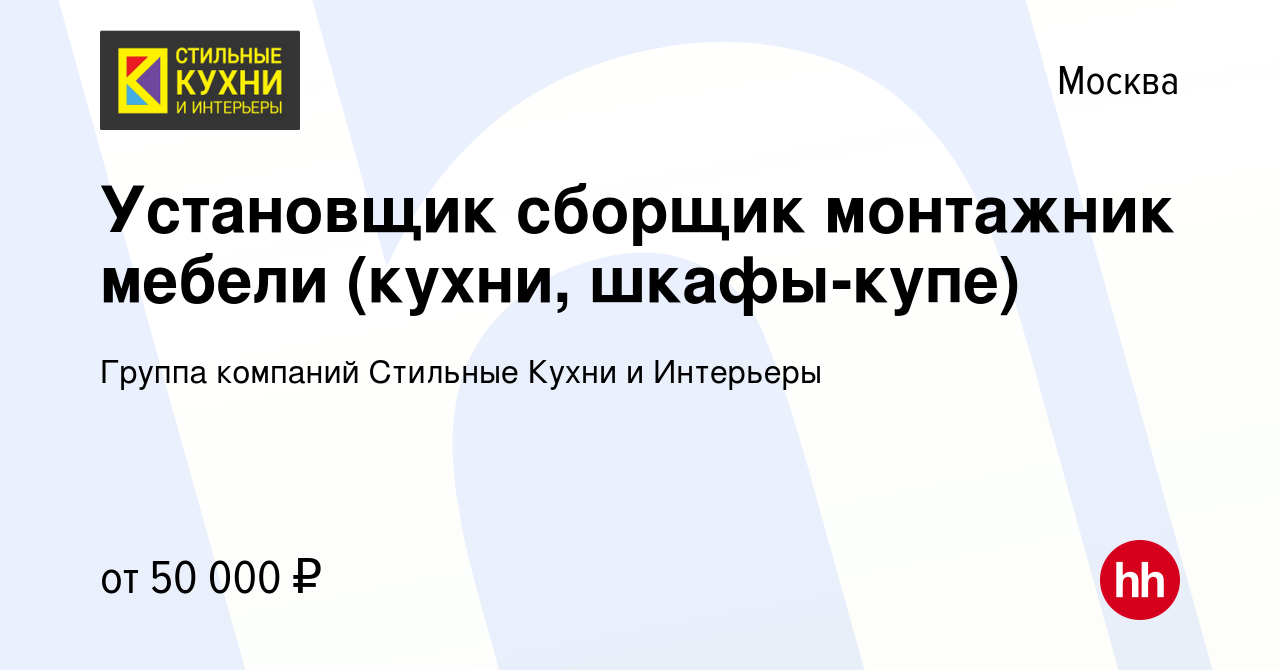 СТИЛЬНЫЕ КУХНИ И ИНТЕРЬЕРЫ

Москва

Установщик сборщик монтажник мебели (кухни, шкафы-купе)

Группа компаний Стильные Кухни и Интерьеры

от 50 000 ₽

hh